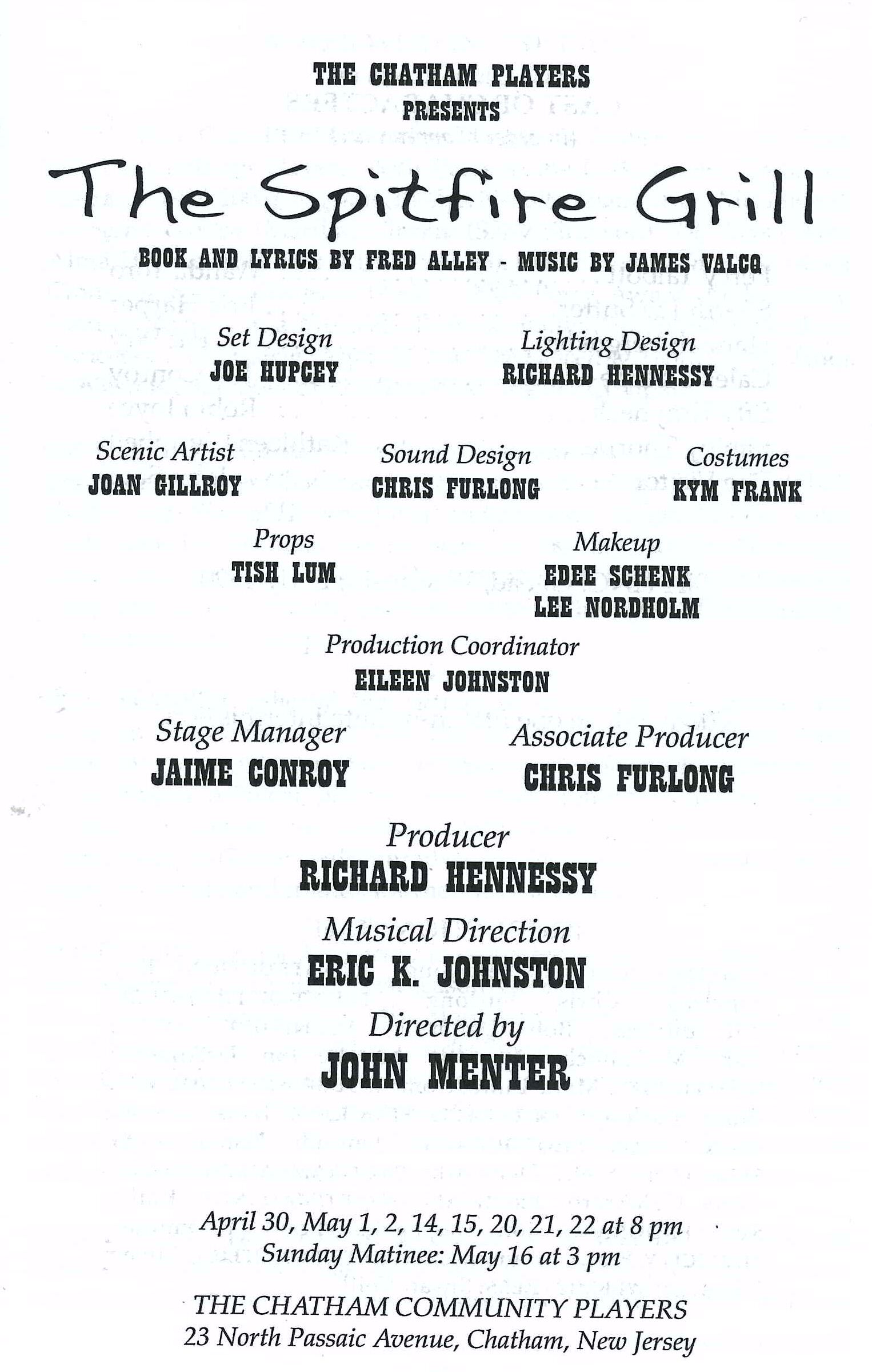 THE CHATHAM PLAYERS
PRESENTS

The Spitfire Grill

BOOK AND LYRICS BY FRED ALLEY - MUSIC BY JAMES VALCQ

Set Design
JOE HUPCEY

Lighting Design
RICHARD HENNESSY

Scenic Artist
JOAN GILLROY

Sound Design
CHRIS FURLONG

Costumes
KYM FRANK

Props
TISH LUM

Makeup
EDEE SCHENK
LEE NORDHOLM

Production Coordinator
EILEEN JOHNSTON

Stage Manager
JAIME CONROY

Associate Producer
CHRIS FURLONG

Producer
RICHARD HENNESSY

Musical Direction
ERIC K. JOHNSTON

Directed by
JOHN MENTER

April 30, May 1, 2, 14, 15, 20, 21, 22 at 8 pm
Sunday Matinee: May 16 at 3 pm

THE CHATHAM COMMUNITY PLAYERS
23 North Passaic Avenue, Chatham, New Jersey